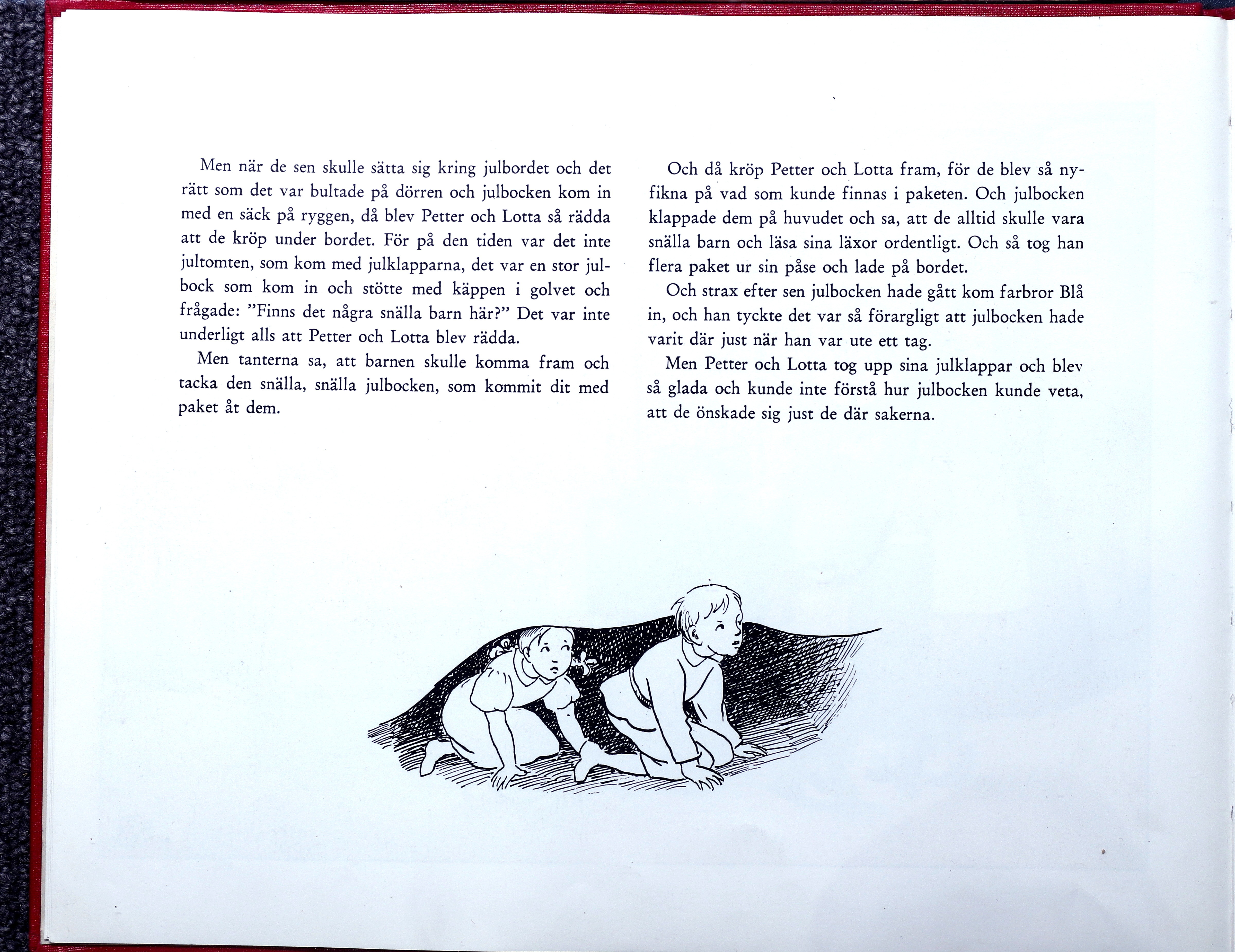 Men när de sen skulle sätta sig kring julbordet och det rätt som det var bultade på dörren och julbocken kom in med en säck på ryggen, då blev Petter och Lotta så rädda att de kröp under bordet. För på den tiden var det inte jultomten, som kom med julklapparna, det var en stor julbock som kom in och stötte med käppen i golvet och frågade: "Finns det några snälla barn här?" Det var inte underligt alls att Petter och Lotta blev rädda.

Men tanterna sa, att barnen skulle komma fram och tacka den snälla, snälla julbocken, som kommit dit med paket åt dem.

Och då kröp Petter och Lotta fram, för de blev så nyfikna på vad som kunde finnas i paketen. Och julbocken klappade dem på huvudet och sa, att de alltid skulle vara snälla barn och läsa sina läxor ordentligt. Och så tog han flera paket ur sin påse och lade på bordet.

Och strax efter sen julbocken hade gått kom farbror Blå in, och han tyckte det var så förargligt att julbocken hade varit där just när han var ute ett tag.

Men Petter och Lotta tog upp sina julklappar och blev så glada och kunde inte förstå hur julbocken kunde veta, att de önskade sig just de där sakerna.